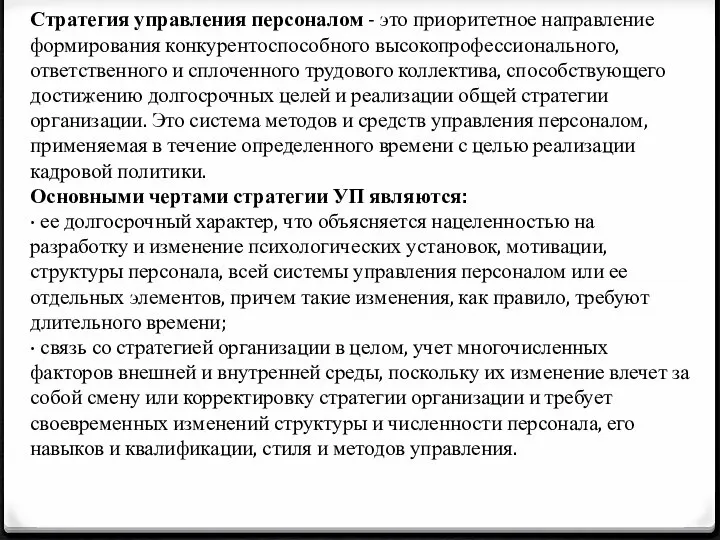 Стратегия управления персоналом - это приоритетное направление формирования конкурентоспособного высокопрофессионального, ответственного и сплоченного трудового коллектива, способствующего достижению долгосрочных целей и реализации общей стратегии организации. Это система методов и средств управления персоналом, применяемая в течение определенного времени с целью реализации кадровой политики.
Основными чертами стратегии УП являются:
· ее долгосрочный характер, что объясняется нацеленностью на разработку и изменение психологических установок, мотивации, структуры персонала, всей системы управления персоналом или ее отдельных элементов, причем такие изменения, как правило, требуют длительного времени;
· связь со стратегией организации в целом, учет многочисленных факторов внешней и внутренней среды, поскольку их изменение влечет за собой смену или корректировку стратегии организации и требует своевременных изменений структуры и численности персонала, его навыков и квалификации, стиля и методов управления.